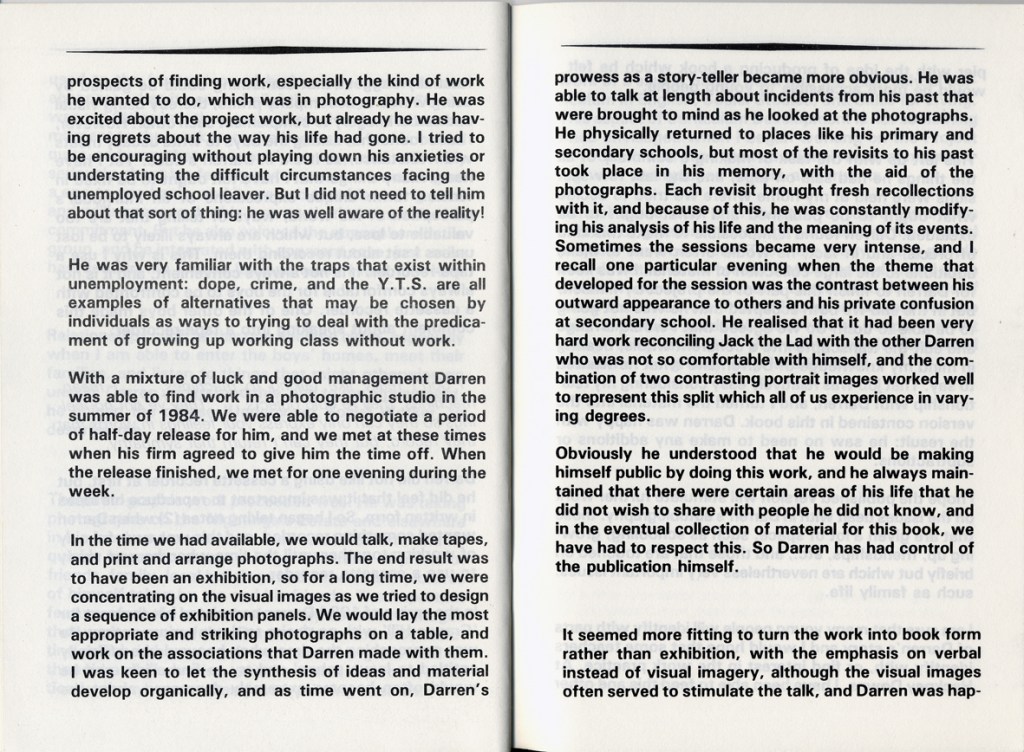 prospects of finding work, especially the kind of work he wanted to do, which was in photography. He was excited about the project work, but already he was having regrets about the way his life had gone. I tried to be encouraging without playing down his anxieties or understating the difficult circumstances facing the unemployed school leaver. But I did not need to tell him about that sort of thing: he was well aware of the reality!

He was very familiar with the traps that exist within unemployment: dope, crime, and the Y.T.S. are all examples of alternatives that may be chosen by individuals as ways to trying to deal with the predicament of growing up working class without work.

With a mixture of luck and good management Darren was able to find work in a photographic studio in the summer of 1984. We were able to negotiate a period of half-day release for him, and we met at these times when his firm agreed to give him the time off. When the release finished, we met for one evening during the week.

In the time we had available, we would talk, make tapes, and print and arrange photographs. The end result was to have been an exhibition, so for a long time, we were concentrating on the visual images as we tried to design a sequence of exhibition panels. We would lay the most appropriate and striking photographs on a table, and work on the associations that Darren made with them. I was keen to let the synthesis of ideas and material develop organically, and as time went on, Darren's

prowess as a story-teller became more obvious. He was able to talk at length about incidents from his past that were brought to mind as he looked at the photographs. He physically returned to places like his primary and secondary schools, but most of the revisits to his past took place in his memory, with the aid of the photographs. Each revisit brought fresh recollections with it, and because of this, he was constantly modifying his analysis of his life and the meaning of its events. Sometimes the sessions became very intense, and I recall one particular evening when the theme that developed for the session was the contrast between his outward appearance to others and his private confusion at secondary school. He realised that it had been very hard work reconciling Jack the Lad with the other Darren who was not so comfortable with himself, and the combination of two contrasting portrait images worked well to represent this split which all of us experience in varying degrees.

Obviously he understood that he would be making himself public by doing this work, and he always maintained that there were certain areas of his life that he did not wish to share with people he did not know, and in the eventual collection of material for this book, we have had to respect this. So Darren has had control of the publication himself.

It seemed more fitting to turn the work into book form rather than exhibition, with the emphasis on verbal instead of visual imagery, although the visual images often served to stimulate the talk, and Darren was hap-